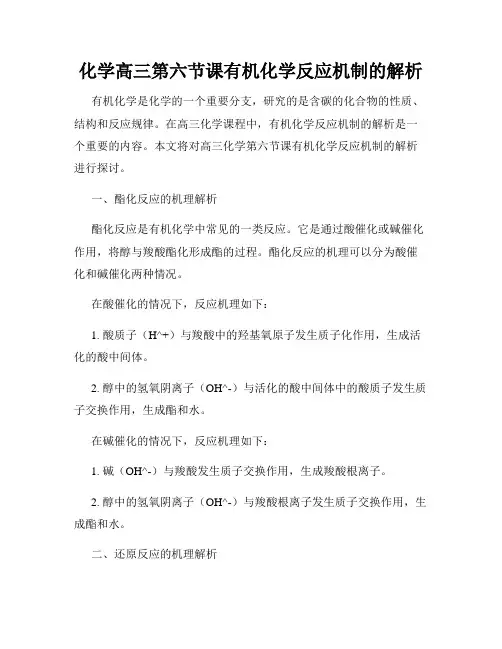 化学高三第六节课有机化学反应机制的解析

有机化学是化学的一个重要分支，研究的是含碳的化合物的性质、结构和反应规律。在高三化学课程中，有机化学反应机制的解析是一个重要的内容。本文将对高三化学第六节课有机化学反应机制的解析进行探讨。

一、酯化反应的机理解析

酯化反应是有机化学中常见的一类反应。它是通过酸催化或碱催化作用，将醇与羧酸酯化形成酯的过程。酯化反应的机理可以分为酸催化和碱催化两种情况。

在酸催化的情况下，反应机理如下：

1. 酸质子（H^+）与羧酸中的羟基氧原子发生质子化作用，生成活化的酸中间体。

2. 醇中的氢氧阴离子（OH^-）与活化的酸中间体中的酸质子发生质子交换作用，生成酯和水。

在碱催化的情况下，反应机理如下：

1. 碱（OH^-）与羧酸发生质子交换作用，生成羧酸根离子。

2. 醇中的氢氧阴离子（OH^-）与羧酸根离子发生质子交换作用，生成酯和水。

二、还原反应的机理解析